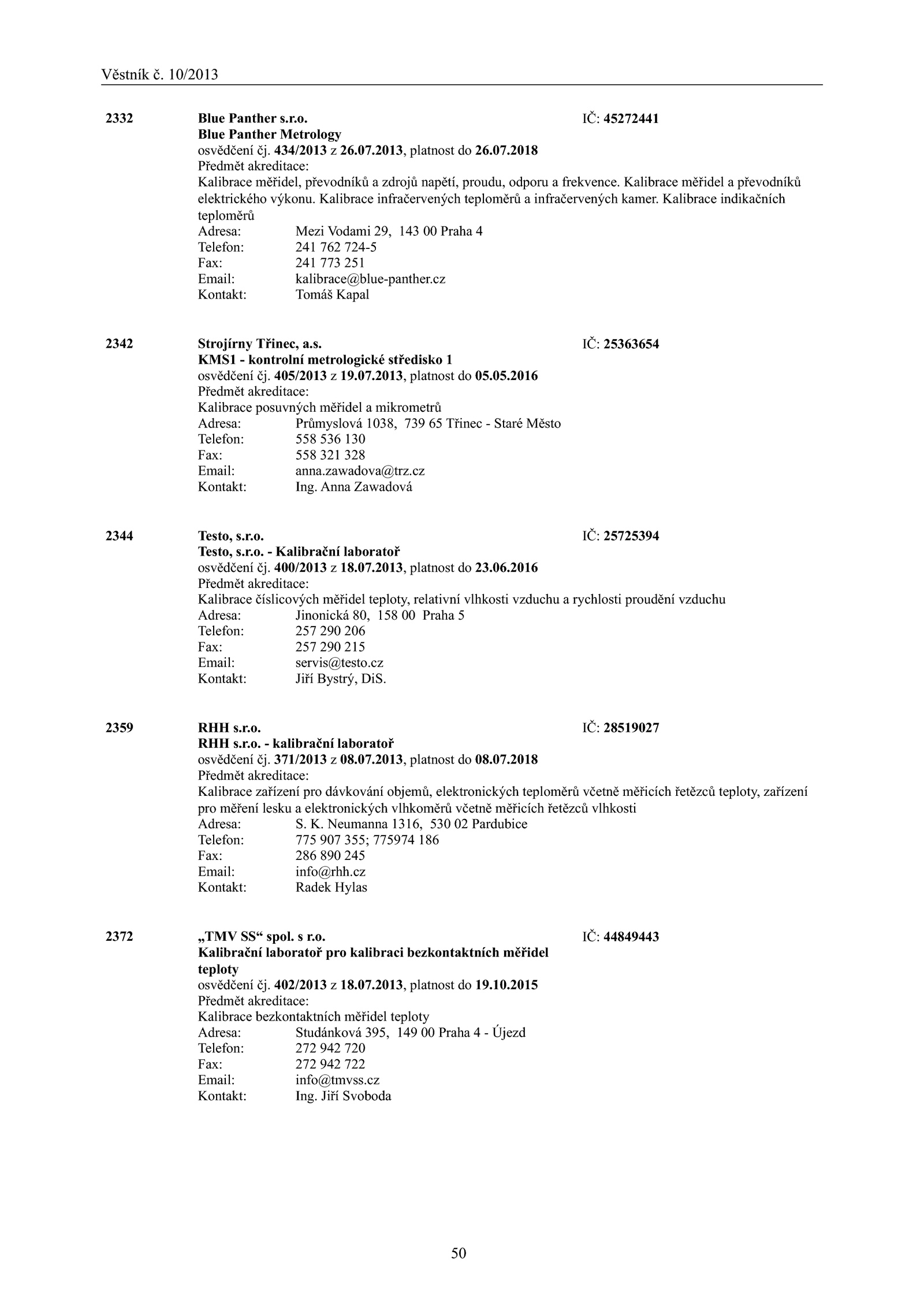 Věstník č. 10/2013

2332 Blue Panther s.r.o. IČ: 45272441
Blue Panther Metrology
osvědčení čj. 434/2013 z 26.07.2013, platnost do 26.07.2018
Předmět akreditace:
Kalibrace měřidel, převodníků a zdrojů napětí, proudu, odporu a frekvence. Kalibrace měřidel a převodníků elektrického výkonu. Kalibrace infračervených teploměrů a infračervených kamer. Kalibrace indikačních teploměrů
Adresa: Mezi Vodami 29, 143 00 Praha 4
Telefon: 241 762 724-5
Fax: 241 773 251
Email: kalibrace@blue-panther.cz
Kontakt: Tomáš Kapal

2342 Strojírny Třinec, a.s. IČ: 25363654
KMS1 - kontrolní metrologické středisko 1
osvědčení čj. 405/2013 z 19.07.2013, platnost do 05.05.2016
Předmět akreditace:
Kalibrace posuvných měřidel a mikrometrů
Adresa: Průmyslová 1038, 739 65 Třinec - Staré Město
Telefon: 558 536 130
Fax: 558 321 328
Email: anna.zawadova@trz.cz
Kontakt: Ing. Anna Zawadová

2344 Testo, s.r.o. IČ: 25725394
Testo, s.r.o. - Kalibrační laboratoř
osvědčení čj. 400/2013 z 18.07.2013, platnost do 23.06.2016
Předmět akreditace:
Kalibrace číslicových měřidel teploty, relativní vlhkosti vzduchu a rychlosti proudění vzduchu
Adresa: Jinonická 80, 158 00 Praha 5
Telefon: 257 290 206
Fax: 257 290 215
Email: servis@testo.cz
Kontakt: Jiří Bystrý, DiS.

2359 RHH s.r.o. IČ: 28519027
RHH s.r.o. - kalibrační laboratoř
osvědčení čj. 371/2013 z 08.07.2013, platnost do 08.07.2018
Předmět akreditace:
Kalibrace zařízení pro dávkování objemů, elektronických teploměrů včetně měřicích řetězců teploty, zařízení pro měření lesku a elektronických vlhkoměrů včetně měřicích řetězců vlhkosti
Adresa: S. K. Neumanna 1316, 530 02 Pardubice
Telefon: 775 907 355; 775974 186
Fax: 286 890 245
Email: info@rhh.cz
Kontakt: Radek Hylas

2372 „TMV SS“ spol. s r.o. IČ: 44849443
Kalibrační laboratoř pro kalibraci bezkontaktních měřidel teploty
osvědčení čj. 402/2013 z 18.07.2013, platnost do 19.10.2015
Předmět akreditace:
Kalibrace bezkontaktních měřidel teploty
Adresa: Studánková 395, 149 00 Praha 4 - Újezd
Telefon: 272 942 720
Fax: 272 942 722
Email: info@tmvss.cz
Kontakt: Ing. Jiří Svoboda

50